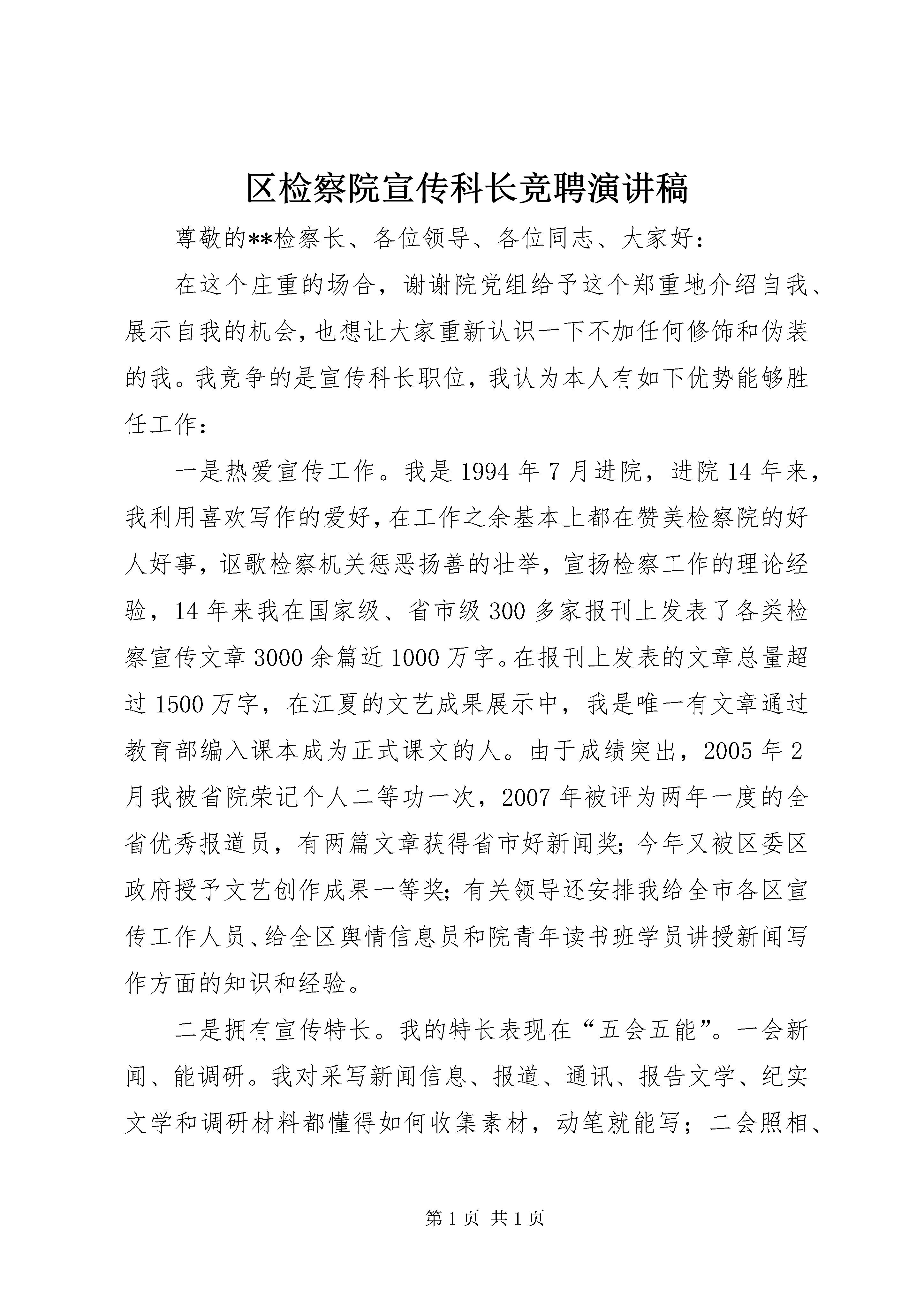 区检察院宣传科长竞聘演讲稿

尊敬的**检察长、各位领导、各位同志、大家好：

在这个庄重的场合，谢谢院党组给予这个郑重地介绍自我、展示自我的机会，也想让大家重新认识一下不加任何修饰和伪装的我。我竞争的是宣传科长职位，我认为本人有如下优势能够胜任工作：

一是热爱宣传工作。我是1994年7月进院，进院14年来，我利用喜欢写作的爱好，在工作之余基本上都在赞美检察院的好人好事，讴歌检察机关惩恶扬善的壮举，宣扬检察工作的理论经验，14年来我在国家级、省市级300多家报刊上发表了各类检察宣传文章3000余篇近1000万字。在报刊上发表的文章总量超过1500万字，在江夏的文艺成果展示中，我是唯一有文章通过教育部编入课本成为正式课文的人。由于成绩突出，2005年2月我被省院荣记个人二等功一次，2007年被评为两年一度的全省优秀报道员，有两篇文章获得省市好新闻奖；今年又被区委区政府授予文艺创作成果一等奖；有关领导还安排我给全市各区宣传工作人员、给全区舆情信息员和院青年读书班学员讲授新闻写作方面的知识和经验。

二是拥有宣传特长。我的特长表现在“五会五能”。一会新闻、能调研。我对采写新闻信息、报道、通讯、报告文学、纪实文学和调研材料都懂得如何收集素材，动笔就能写；二会照相、

第1页 共1页